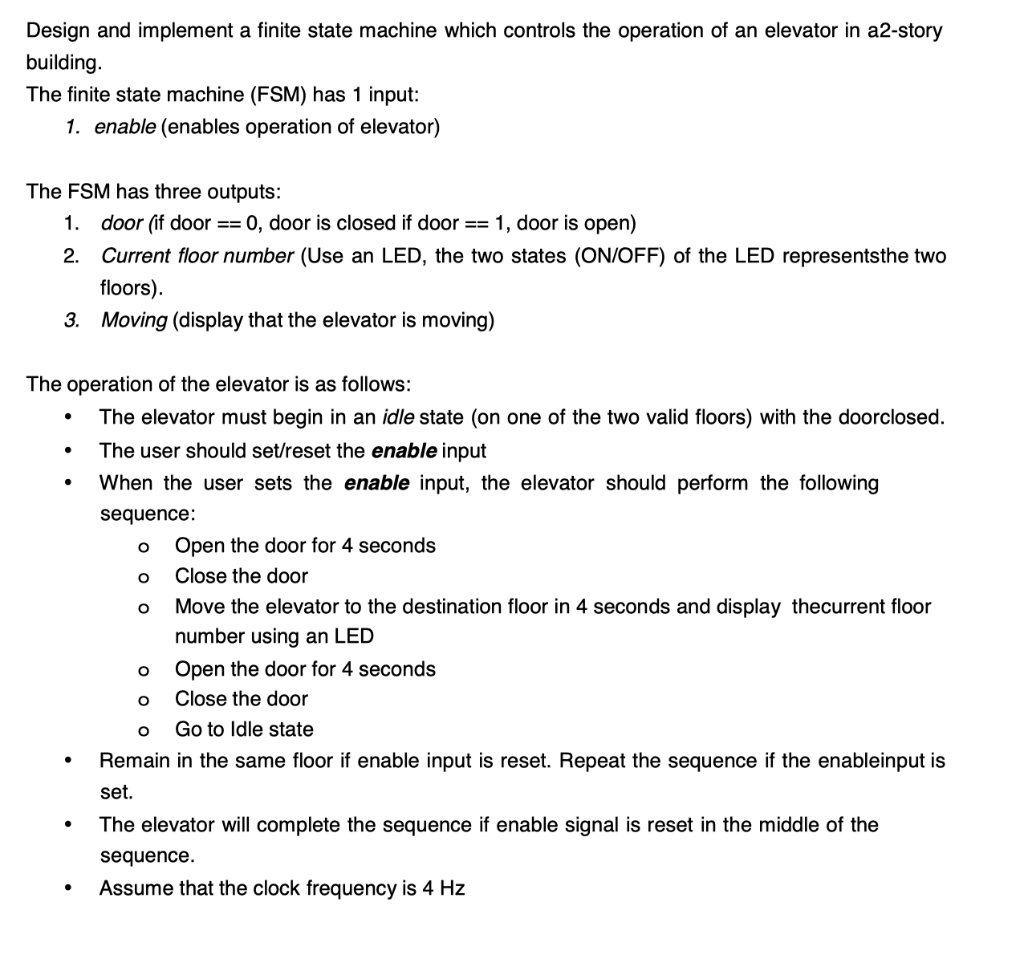 Design and implement a finite state machine which controls the operation of an elevator in a2-story building.
The finite state machine (FSM) has 1 input:
1. enable (enables operation of elevator)

The FSM has three outputs:
1. door (if door == 0, door is closed if door == 1, door is open)
2. Current floor number (Use an LED, the two states (ON/OFF) of the LED representsthe two floors).
3. Moving (display that the elevator is moving)

The operation of the elevator is as follows:
• The elevator must begin in an idle state (on one of the two valid floors) with the doorclosed.
• The user should set/reset the enable input
• When the user sets the enable input, the elevator should perform the following sequence:
o Open the door for 4 seconds
o Close the door
o Move the elevator to the destination floor in 4 seconds and display thecurrent floor number using an LED
o Open the door for 4 seconds
o Close the door
o Go to Idle state
• Remain in the same floor if enable input is reset. Repeat the sequence if the enableinput is set.
• The elevator will complete the sequence if enable signal is reset in the middle of the sequence.
• Assume that the clock frequency is 4 Hz